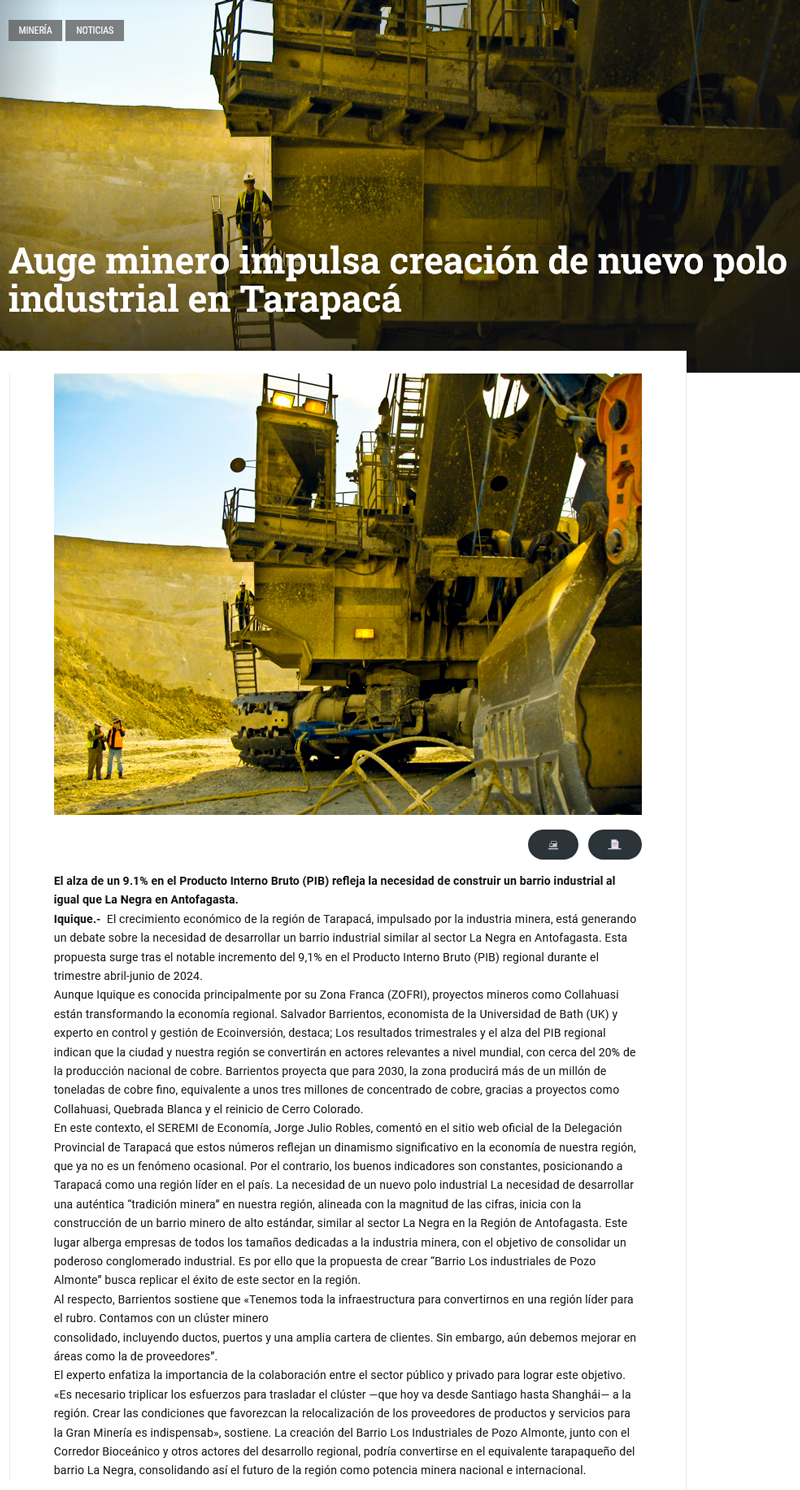 MINERÍA NOTICIAS

Auge minero impulsa creación de nuevo polo industrial en Tarapacá

El alza de un 9.1% en el Producto Interno Bruto (PIB) refleja la necesidad de construir un barrio industrial al igual que La Negra en Antofagasta.

Iquique.- El crecimiento económico de la región de Tarapacá, impulsado por la industria minera, está generando un debate sobre la necesidad de desarrollar un barrio industrial similar al sector La Negra en Antofagasta. Esta propuesta surge tras el notable incremento del 9,1% en el Producto Interno Bruto (PIB) regional durante el trimestre abril-junio de 2024.

Aunque Iquique es conocida principalmente por su Zona Franca (ZOFRI), proyectos mineros como Collahuasi están transformando la economía regional. Salvador Barrientos, economista de la Universidad de Bath (UK) y experto en control y gestión de Ecoinversión, destaca; Los resultados trimestrales y el alza del PIB regional indican que la ciudad y nuestra región se convertirán en actores relevantes a nivel mundial, con cerca del 20% de la producción nacional de cobre. Barrientos proyecta que para 2030, la zona producirá más de un millón de toneladas de cobre fino, equivalente a unos tres millones de concentrado de cobre, gracias a proyectos como Collahuasi, Quebrada Blanca y el reinicio de Cerro Colorado.

En este contexto, el SEREMI de Economía, Jorge Julio Robles, comentó en el sitio web oficial de la Delegación Provincial de Tarapacá que estos números reflejan un dinamismo significativo en la economía de nuestra región, que ya no es un fenómeno ocasional. Por el contrario, los buenos indicadores son constantes, posicionando a Tarapacá como una región líder en el país. La necesidad de un nuevo polo industrial La necesidad de desarrollar una auténtica "tradición minera" en nuestra región, alineada con la magnitud de las cifras, inicia con la construcción de un barrio minero de alto estándar, similar al sector La Negra en la Región de Antofagasta. Este lugar alberga empresas de todos los tamaños dedicadas a la industria minera, con el objetivo de consolidar un poderoso conglomerado industrial. Es por ello que la propuesta de crear "Barrio Los industriales de Pozo Almonte" busca replicar el éxito de este sector en la región.

Al respecto, Barrientos sostiene que «Tenemos toda la infraestructura para convertirnos en una región líder para el rubro. Contamos con un clúster minero

consolidado, incluyendo ductos, puertos y una amplia cartera de clientes. Sin embargo, aún debemos mejorar en áreas como la de proveedores".

El experto enfatiza la importancia de la colaboración entre el sector público y privado para lograr este objetivo. «Es necesario triplicar los esfuerzos para trasladar el clúster —que hoy va desde Santiago hasta Shanghái— a la región. Crear las condiciones que favorezcan la relocalización de los proveedores de productos y servicios para la Gran Minería es indispensab», sostiene. La creación del Barrio Los Industriales de Pozo Almonte, junto con el Corredor Bioceánico y otros actores del desarrollo regional, podría convertirse en el equivalente tarapaqueño del barrio La Negra, consolidando así el futuro de la región como potencia minera nacional e internacional.